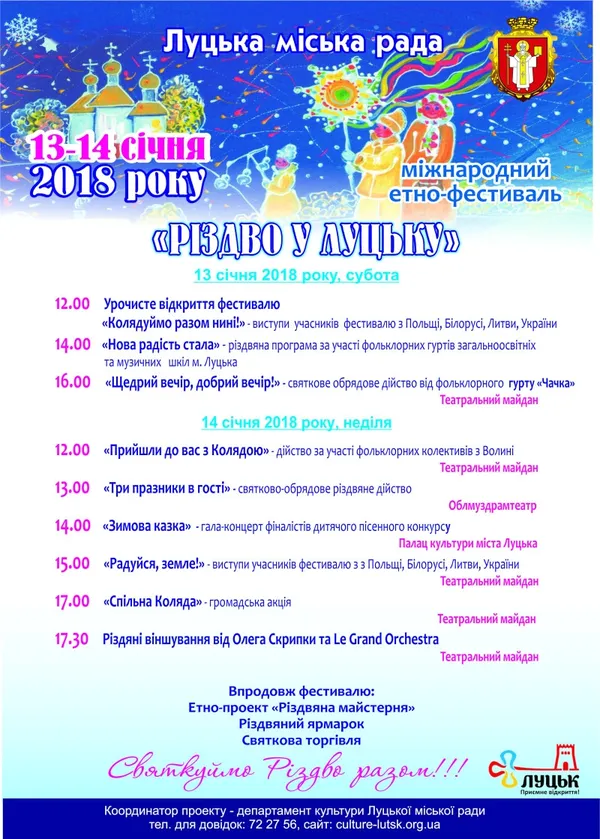 Луцька міська рада

13-14 січня 2018 року

міжнародний етно-фестиваль

«РІЗДВО У ЛУЦЬКУ»

13 січня 2018 року, субота

12.00 Урочисте відкриття фестивалю «Колядуймо разом нині!» - виступи учасників фестивалю з Польщі, Білорусі, Литви, України

14.00 «Нова радість стала» - різдвяна програма за участі фольклорних гуртів загальноосвітніх та музичних шкіл м. Луцька

16.00 «Щедрий вечір, добрий вечір!» - святкове обрядове дійство від фольклорного гурту «Чачка»
Театральний майдан

14 січня 2018 року, неділя

12.00 «Прийшли до вас з Колядою» - дійство за участі фольклорних колективів з Волині
Театральний майдан

13.00 «Три празники в гості» - святково-обрядове різдвяне дійство
Облмуздрамтеатр

14.00 «Зимова казка» - гала-концерт фіналістів дитячого пісенного конкурсу
Палац культури міста Луцька

15.00 «Радуйся, земле!» - виступи учасників фестивалю з з Польщі, Білорусі, Литви, України
Театральний майдан

17.00 «Спільна Коляда» - громадська акція
Театральний майдан

17.30 Різдяні віншування від Олега Скрипки та Le Grand Orchestra
Театральний майдан

Впродовж фестивалю:
Етно-проект «Різдвяна майстерня»
Різдвяний ярмарок
Святкова торгівля

Святкуймо Різдво разом!!!

ЛУЦЬК
Приємне відкриття!

Координатор проекту - департамент культури Луцької міської ради
тел. для довідок: 72 27 56, сайт: culture-lutsk.org.ua